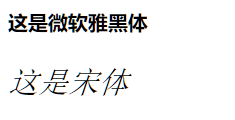 这是微软雅黑体

这是宋体